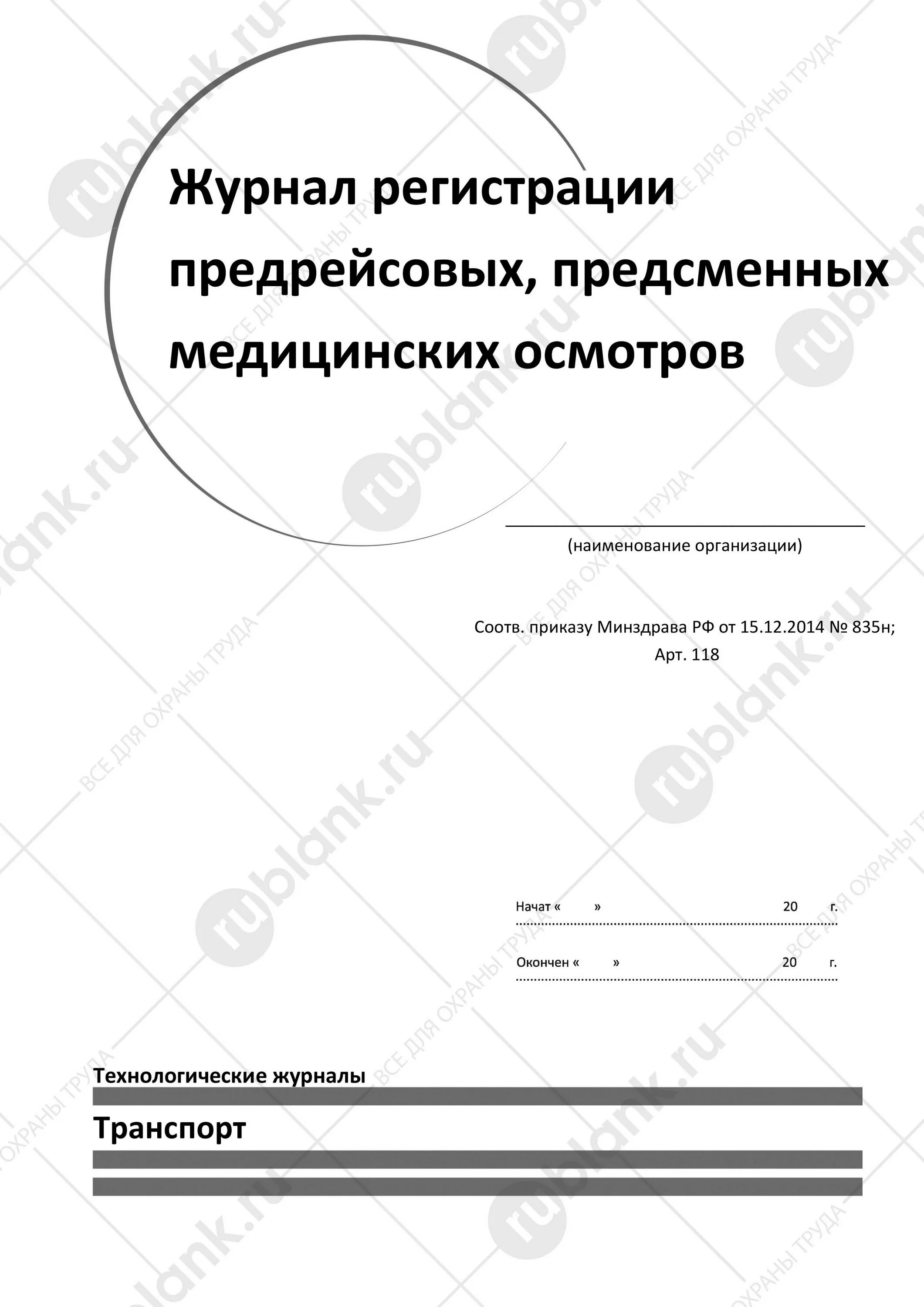 Журнал регистрации предрейсовых, предсменных медицинских осмотров

(наименование организации)

Соотв. приказу Минздрава РФ от 15.12.2014 № 835н;
Арт. 118

Начат « » 20 г.

Окончен « » 20 г.

Технологические журналы

Транспорт

rublank.ru
ВСЕ ДЛЯ ОХРАНЫ ТРУДА